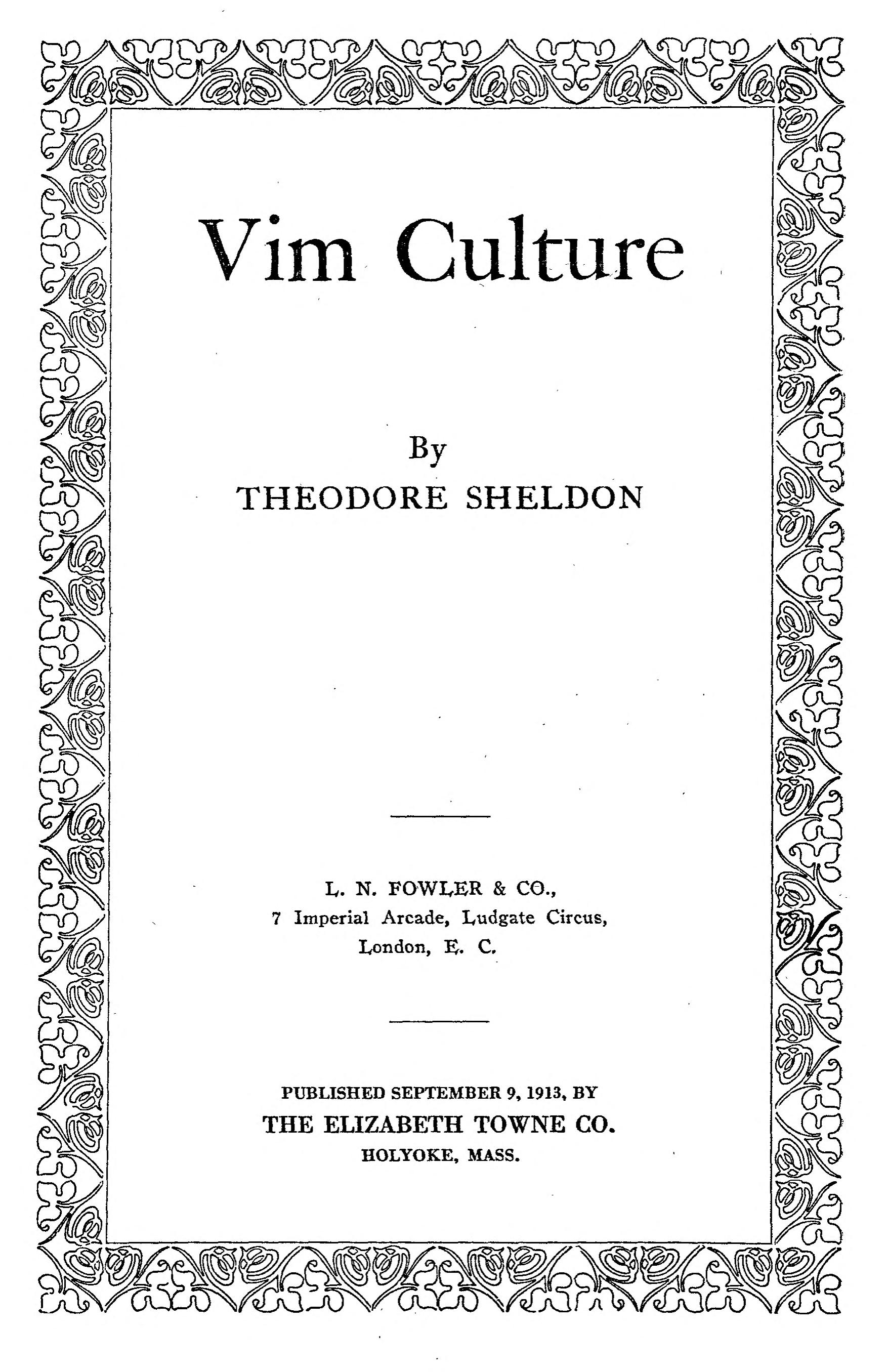 Vim Culture

By
THEODORE SHELDON

L. N. FOWLER & CO.,
7 Imperial Arcade, Ludgate Circus,
London, E. C.

PUBLISHED SEPTEMBER 9, 1913, BY
THE ELIZABETH TOWNE CO.
HOLYOKE, MASS.